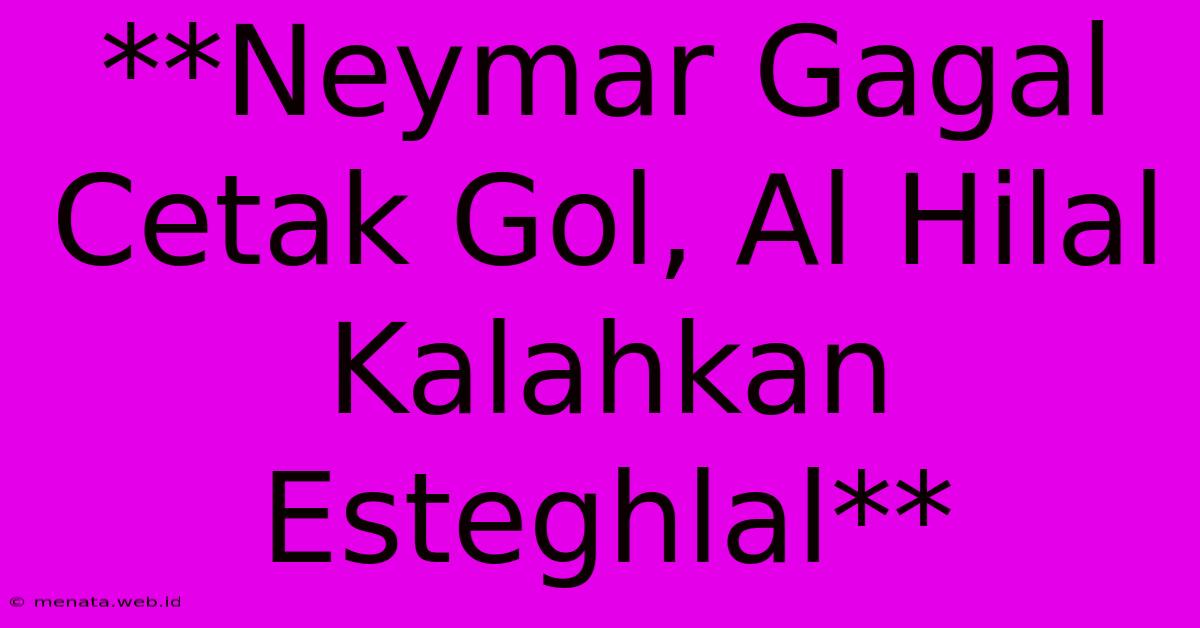 **Neymar Gagal Cetak Gol, Al Hilal Kalahkan Esteghlal**

© menata.web.id